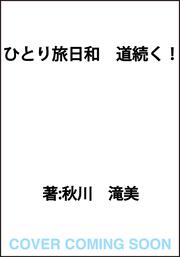 ひとり旅日和　道続く！

著:秋川　滝美

COVER COMING SOON